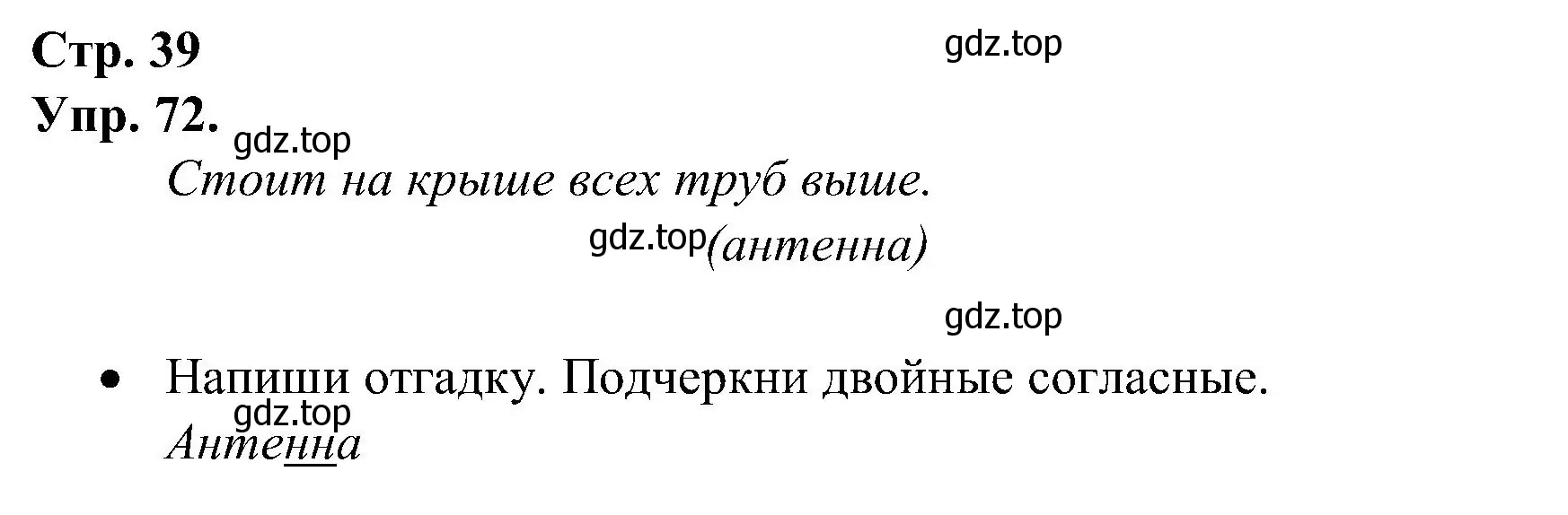 Стр. 39

gdz.top

Упр. 72.

gdz.top

Стоит на крыше всех труб выше.

gdz.top (антенна)

gdz.top

• Напиши отгадку. Подчеркни двойные согласные.

gdz.top

Антенна